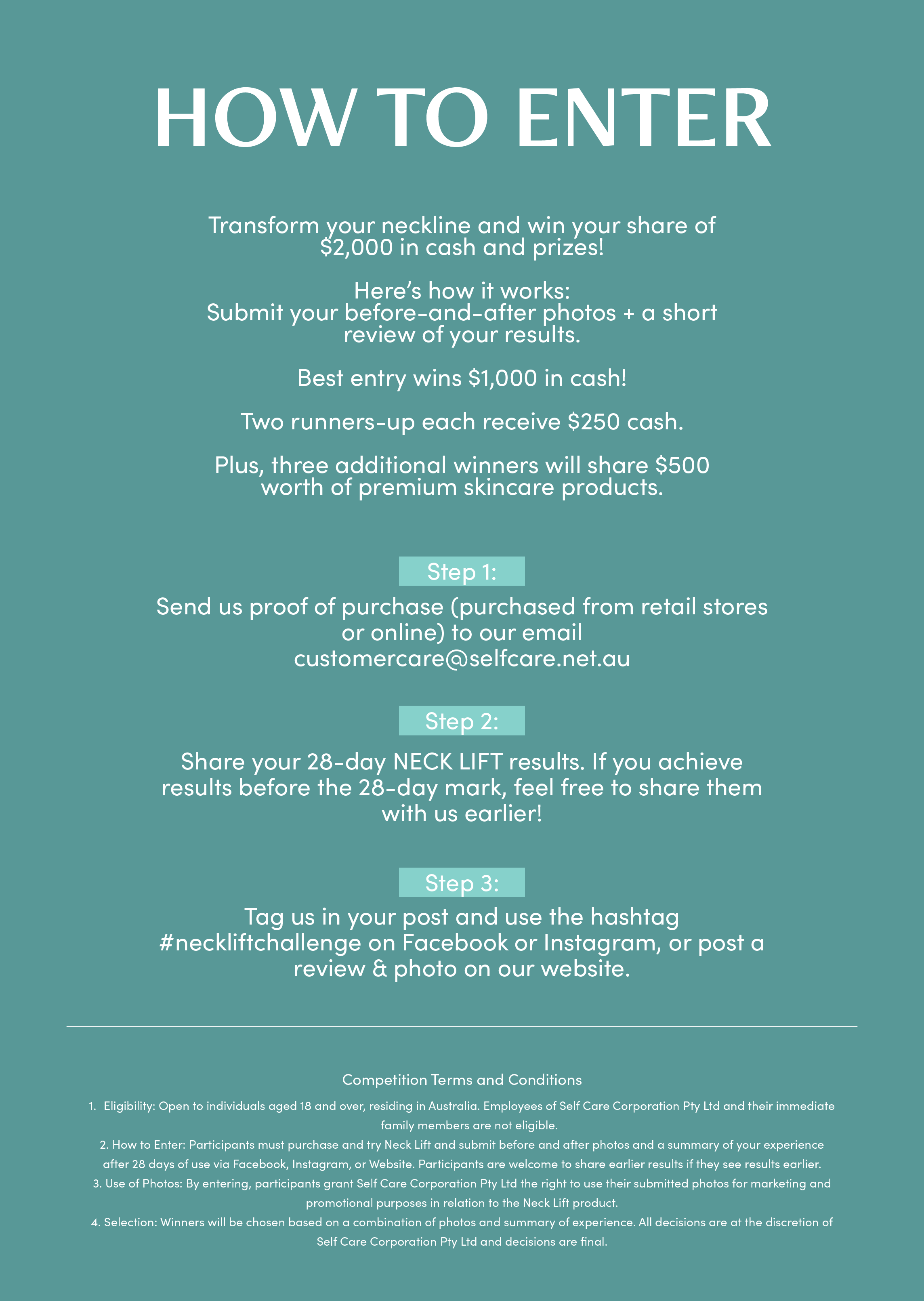 HOW TO ENTER

Transform your neckline and win your share of \$2,000 in cash and prizes!

Here's how it works:
Submit your before-and-after photos + a short review of your results.

Best entry wins \$1,000 in cash!

Two runners-up each receive \$250 cash.

Plus, three additional winners will share \$500 worth of premium skincare products.

Step 1:

Send us proof of purchase (purchased from retail stores or online) to our email customercare@selfcare.net.au

Step 2:

Share your 28-day NECK LIFT results. If you achieve results before the 28-day mark, feel free to share them with us earlier!

Step 3:

Tag us in your post and use the hashtag #neckliftchallenge on Facebook or Instagram, or post a review & photo on our website.

Competition Terms and Conditions

1. Eligibility: Open to individuals aged 18 and over, residing in Australia. Employees of Self Care Corporation Pty Ltd and their immediate family members are not eligible.

2. How to Enter: Participants must purchase and try Neck Lift and submit before and after photos and a summary of your experience after 28 days of use via Facebook, Instagram, or Website. Participants are welcome to share earlier results if they see results earlier.

3. Use of Photos: By entering, participants grant Self Care Corporation Pty Ltd the right to use their submitted photos for marketing and promotional purposes in relation to the Neck Lift product.

4. Selection: Winners will be chosen based on a combination of photos and summary of experience. All decisions are at the discretion of Self Care Corporation Pty Ltd and decisions are final.